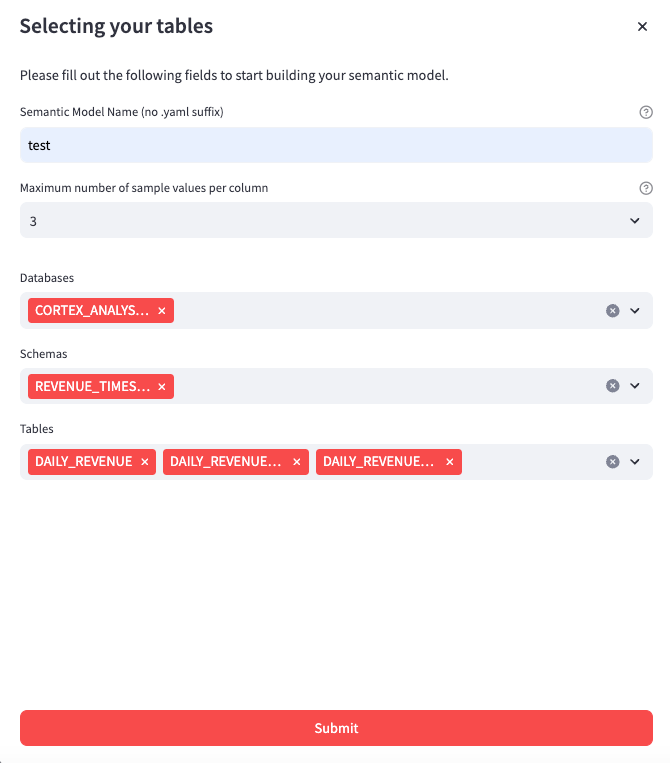 Selecting your tables

×

Please fill out the following fields to start building your semantic model.

Semantic Model Name (no .yaml suffix)

?

test

Maximum number of sample values per column

?

3

Databases

CORTEX_ANALYS... ×

Schemas

REVENUE_TIMES... ×

Tables

DAILY_REVENUE × DAILY_REVENUE... × DAILY_REVENUE... ×

Submit